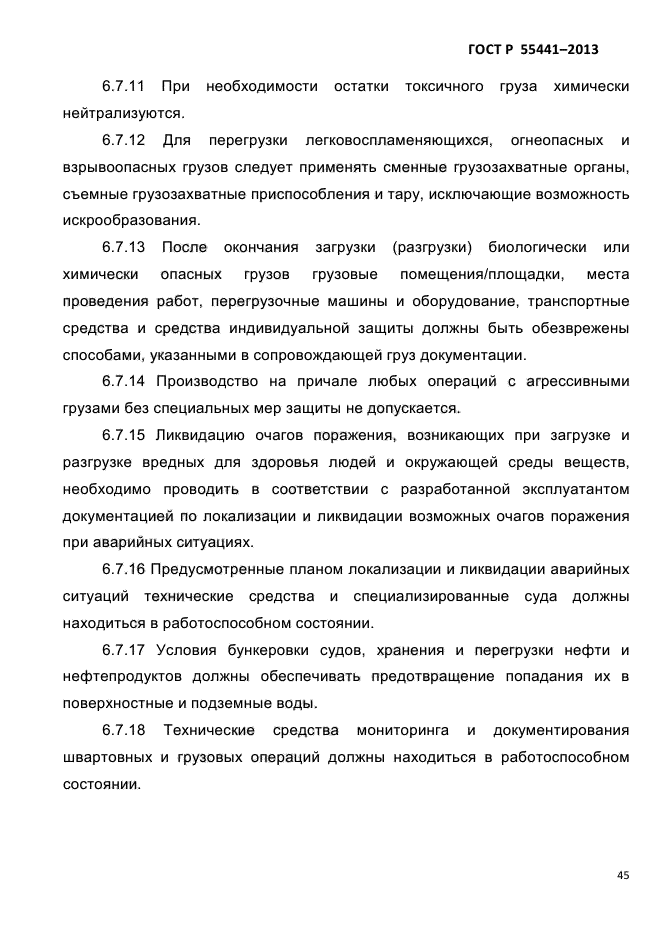 ГОСТ Р 55441–2013

6.7.11 При необходимости остатки токсичного груза химически нейтрализуются.

6.7.12 Для перегрузки легковоспламеняющихся, огнеопасных и взрывоопасных грузов следует применять сменные грузозахватные органы, съемные грузозахватные приспособления и тару, исключающие возможность искрообразования.

6.7.13 После окончания загрузки (разгрузки) биологически или химически опасных грузов грузовые помещения/площадки, места проведения работ, перегрузочные машины и оборудование, транспортные средства и средства индивидуальной защиты должны быть обезврежены способами, указанными в сопровождающей груз документации.

6.7.14 Производство на причале любых операций с агрессивными грузами без специальных мер защиты не допускается.

6.7.15 Ликвидацию очагов поражения, возникающих при загрузке и разгрузке вредных для здоровья людей и окружающей среды веществ, необходимо проводить в соответствии с разработанной эксплуатантом документацией по локализации и ликвидации возможных очагов поражения при аварийных ситуациях.

6.7.16 Предусмотренные планом локализации и ликвидации аварийных ситуаций технические средства и специализированные суда должны находиться в работоспособном состоянии.

6.7.17 Условия бункеровки судов, хранения и перегрузки нефти и нефтепродуктов должны обеспечивать предотвращение попадания их в поверхностные и подземные воды.

6.7.18 Технические средства мониторинга и документирования швартовных и грузовых операций должны находиться в работоспособном состоянии.

45